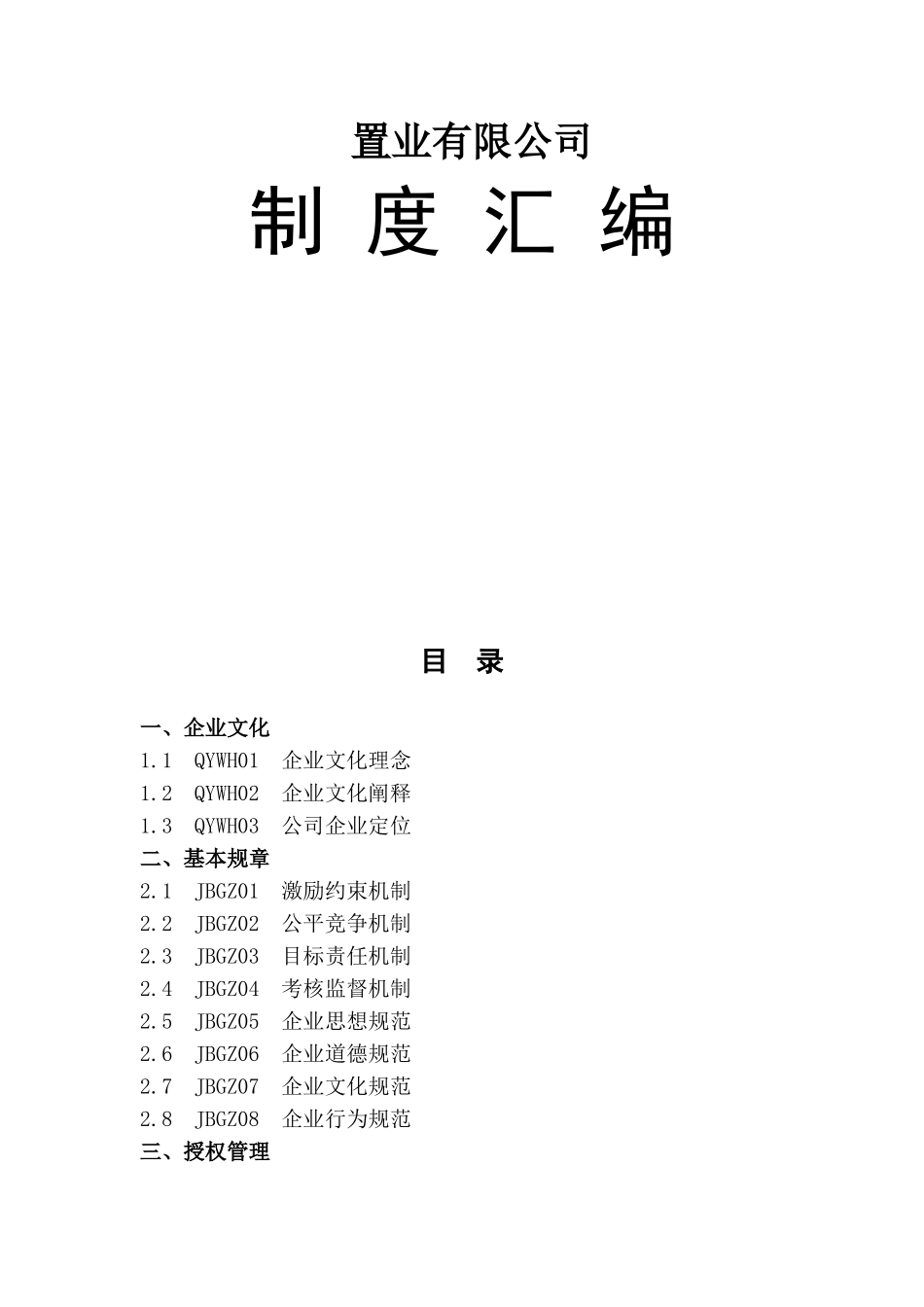 置业有限公司

制 度 汇 编

目 录

一、企业文化

1.1 QYWH01 企业文化理念

1.2 QYWH02 企业文化阐释

1.3 QYWH03 公司企业定位

二、基本规章

2.1 JBGZ01 激励约束机制

2.2 JBGZ02 公平竞争机制

2.3 JBGZ03 目标责任机制

2.4 JBGZ04 考核监督机制

2.5 JBGZ05 企业思想规范

2.6 JBGZ06 企业道德规范

2.7 JBGZ07 企业文化规范

2.8 JBGZ08 企业行为规范

三、授权管理